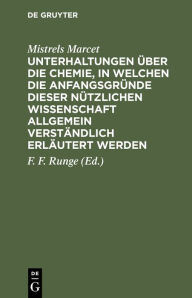 DE GRUYTER

Mistrels Marcet

UNTERHALTUNGEN ÜBER DIE CHEMIE, IN WELCHEN DIE ANFANGSGRÜNDE DIESER NÜTZLICHEN WISSENSCHAFT ALLGEMEIN VERSTÄNDLICH ERLÄUTERT WERDEN

F. F. Runge (Ed.)

DE G